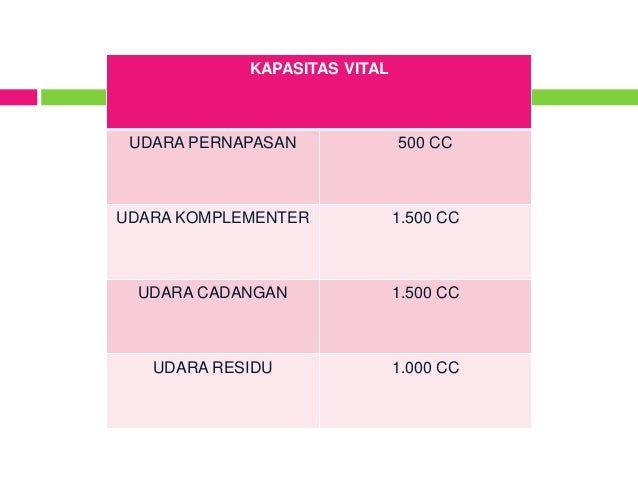 | KAPASITAS VITAL | |
|---|---|
| UDARA PERNAPASAN | 500 CC |
| UDARA KOMPLEMENTER | 1.500 CC |
| UDARA CADANGAN | 1.500 CC |
| UDARA RESIDU | 1.000 CC |